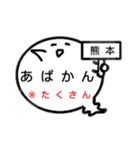 熊本

あばかん

※たくさん